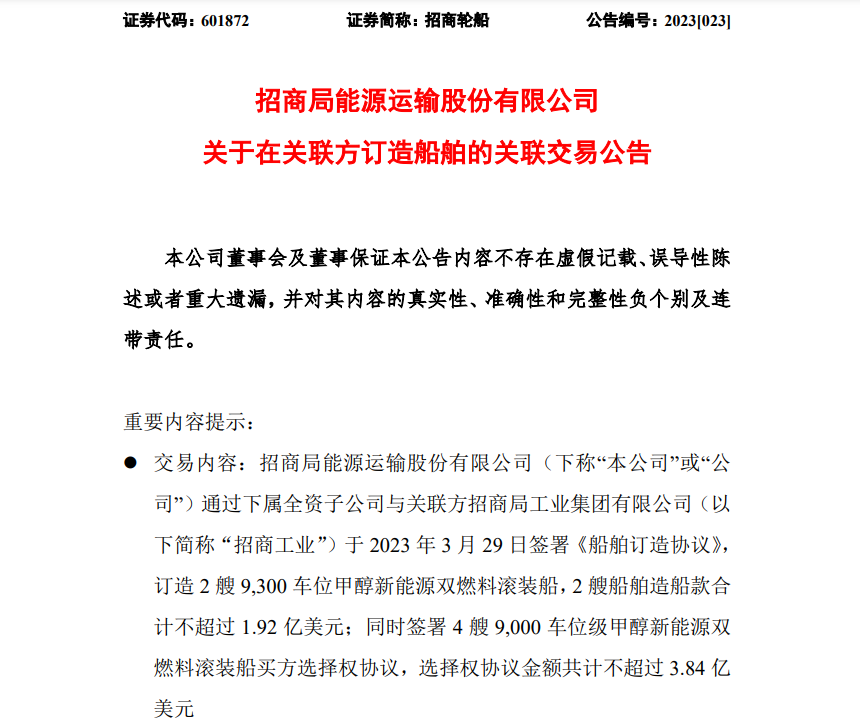 证券代码：601872　　证券简称：招商轮船　　公告编号：2023[023]

招商局能源运输股份有限公司
关于在关联方订造船舶的关联交易公告

本公司董事会及董事保证本公告内容不存在虚假记载、误导性陈述或者重大遗漏，并对其内容的真实性、准确性和完整性负个别及连带责任。

重要内容提示：

● 交易内容：招商局能源运输股份有限公司（下称“本公司”或“公司”）通过下属全资子公司与关联方招商局工业集团有限公司（以下简称“招商工业”）于 2023 年 3 月 29 日签署《船舶订造协议》，订造 2 艘 9,300 车位甲醇新能源双燃料滚装船，2 艘船舶造船款合计不超过 1.92 亿美元；同时签署 4 艘 9,000 车位级甲醇新能源双燃料滚装船买方选择权协议，选择权协议金额共计不超过 3.84 亿美元